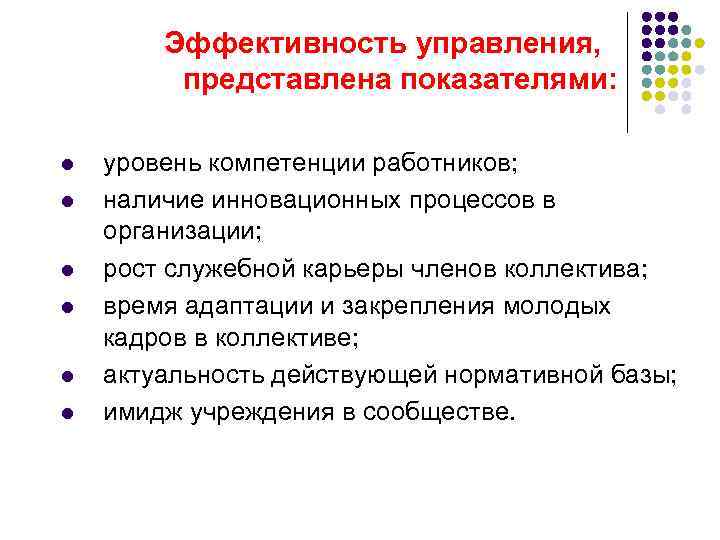 Эффективность управления, представлена показателями:

- уровень компетенции работников;
- наличие инновационных процессов в организации;
- рост служебной карьеры членов коллектива;
- время адаптации и закрепления молодых кадров в коллективе;
- актуальность действующей нормативной базы;
- имидж учреждения в сообществе.